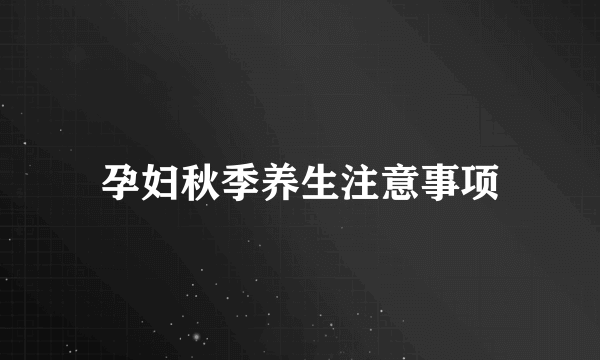 孕妇秋季养生注意事项